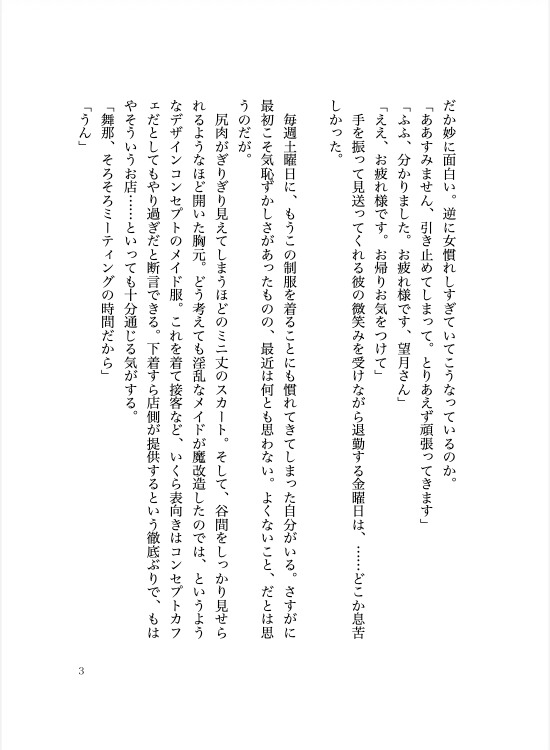 だか妙に面白い。逆に女慣れしすぎていてこうなっているのか。
「ああすみません、引き止めてしまって。とりあえず頑張ってきます」
「ふふ、分かりました。お疲れ様です、望月さん」
「ええ、お疲れ様です。お帰りお気をつけて」
手を振って見送ってくれる彼の微笑みを受けながら退勤する金曜日は、……どこか息苦しかった。

毎週土曜日に、もうこの制服を着ることにも慣れてきてしまった自分がいる。さすがに最初こそ気恥ずかしさがあったものの、最近は何とも思わない。よくないこと、だとは思うのだが。
尻肉がぎりぎり見えてしまうほどのミニ丈のスカート。そして、谷間をしっかり見せられるようなほど開いた胸元。どう考えても淫乱なメイドが魔改造したのでは、というようなデザインコンセプトのメイド服。これを着て接客など、いくら表向きはコンセプトカフェだとしてもやり過ぎだと断言できる。下着すら店側が提供するという徹底ぶりで、もはやそういうお店……といっても十分通じる気がする。
「舞那、そろそろミーティングの時間だから」
「うん」

3